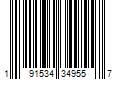 1 91534 34955 7